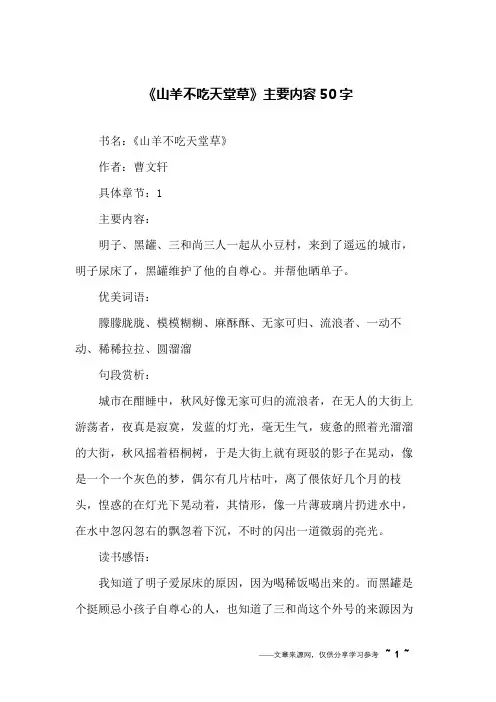 《山羊不吃天堂草》主要内容50字

书名：《山羊不吃天堂草》

作者：曹文轩

具体章节：1

主要内容：

明子、黑罐、三和尚三人一起从小豆村，来到了遥远的城市，明子尿床了，黑罐维护了他的自尊心。并帮他晒单子。

优美词语：

朦朦胧胧、模模糊糊、麻酥酥、无家可归、流浪者、一动不动、稀稀拉拉、圆溜溜

句段赏析：

城市在酣睡中，秋风好像无家可归的流浪者，在无人的大街上游荡者，夜真是寂寞，发蓝的灯光，毫无生气，疲惫的照着光溜溜的大街，秋风摇着梧桐树，于是大街上就有斑驳的影子在晃动，像是一个一个灰色的梦，偶尔有几片枯叶，离了偎依好几个月的枝头，惶惑的在灯光下晃动着，其情形，像一片薄玻璃片扔进水中，在水中忽闪忽右的飘忽着下沉，不时的闪出一道微弱的亮光。

读书感悟：

我知道了明子爱尿床的原因，因为喝稀饭喝出来的。而黑罐是个挺顾忌小孩子自尊心的人，也知道了三和尚这个外号的来源因为

——文章来源网，仅供分享学习参考 ~ 1 ~